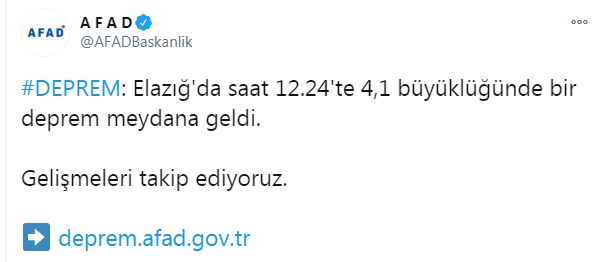 AFAD

A F A D
@AFADBaskanlik

#DEPREM: Elazığ'da saat 12.24'te 4,1 büyüklüğünde bir deprem meydana geldi.

Gelişmeleri takip ediyoruz.

➡ deprem.afad.gov.tr